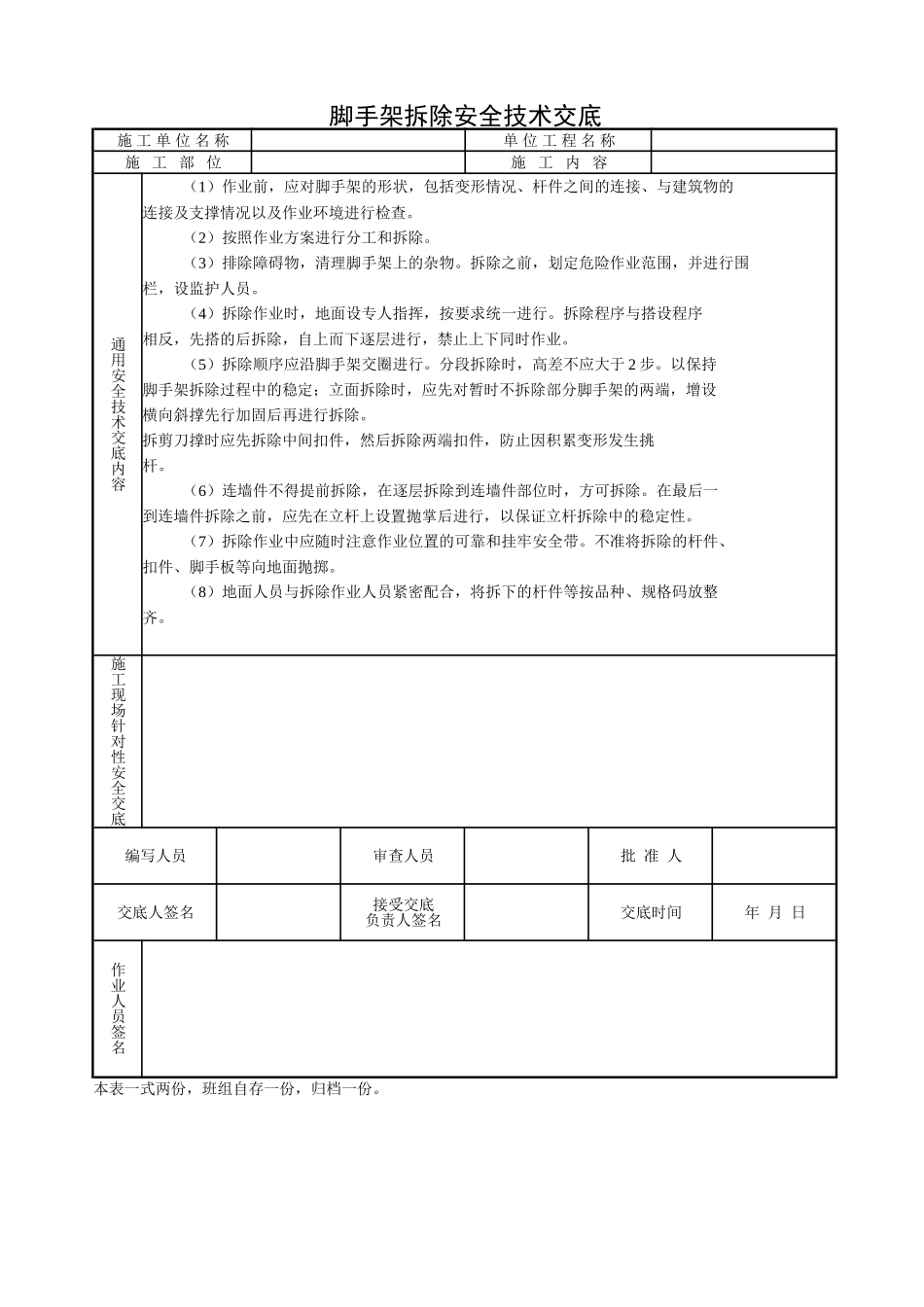 脚手架拆除安全技术交底

| 施工单位名称 |  | 单位工程名称 |  |
|---|---|---|---|
| 施 工 部 位 |  | 施 工 内 容 |  |

通用安全技术交底内容

（1）作业前，应对脚手架的形状，包括变形情况、杆件之间的连接、与建筑物的连接及支撑情况以及作业环境进行检查。

（2）按照作业方案进行分工和拆除。

（3）排除障碍物，清理脚手架上的杂物。拆除之前，划定危险作业范围，并进行围栏，设监护人员。

（4）拆除作业时，地面设专人指挥，按要求统一进行。拆除程序与搭设程序相反，先搭的后拆除，自上而下逐层进行，禁止上下同时作业。

（5）拆除顺序应沿脚手架交圈进行。分段拆除时，高差不应大于2步。以保持脚手架拆除过程中的稳定；立面拆除时，应先对暂时不拆除部分脚手架的两端，增设横向斜撑先行加固后再进行拆除。
拆剪刀撑时应先拆除中间扣件，然后拆除两端扣件，防止因积累变形发生挑杆。

（6）连墙件不得提前拆除，在逐层拆除到连墙件部位时，方可拆除。在最后一到连墙件拆除之前，应先在立杆上设置抛掌后进行，以保证立杆拆除中的稳定性。

（7）拆除作业中应随时注意作业位置的可靠和挂牢安全带。不准将拆除的杆件、扣件、脚手板等向地面抛掷。

（8）地面人员与拆除作业人员紧密配合，将拆下的杆件等按品种、规格码放整齐。

施工现场针对性安全交底

| 编写人员 |  | 审查人员 |  | 批 准 人 |  |
|---|---|---|---|---|---|
| 交底人签名 |  | 接受交底负责人签名 |  | 交底时间 | 年 月 日 |

作业人员签名

本表一式两份，班组自存一份，归档一份。